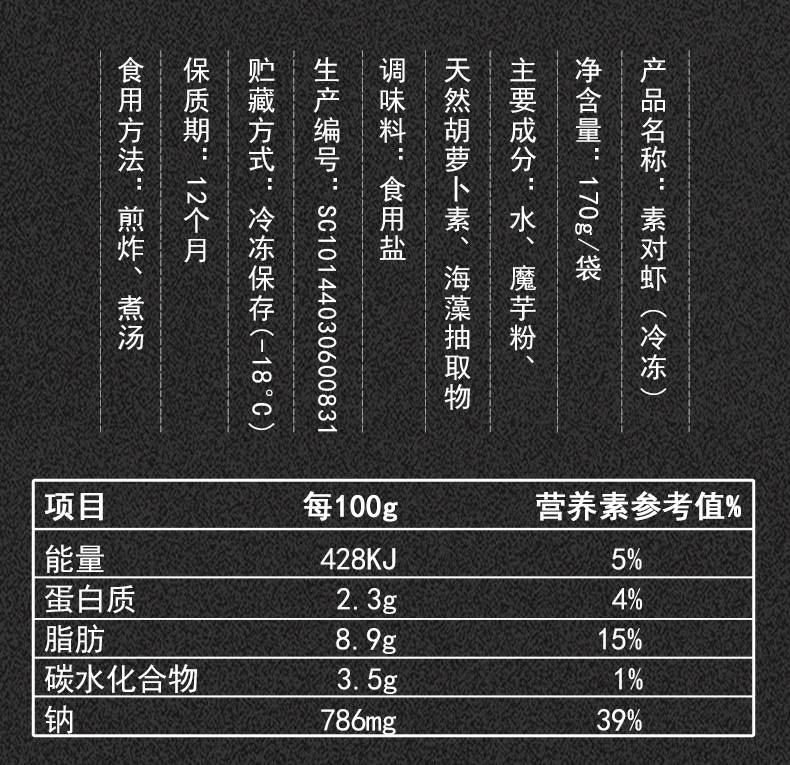 产品名称：素对虾（冷冻）

净含量：170g/袋

主要成分：水、魔芋粉、

天然胡萝卜素、海藻抽取物

调味料：食用盐

生产编号：SC10144030600831

贮藏方式：冷冻保存（-18°C）

保质期：12个月

食用方法：煎炸、煮汤

| 项目 | 每100g | 营养素参考值% |
|---|---|---|
| 能量 | 428KJ | 5% |
| 蛋白质 | 2.3g | 4% |
| 脂肪 | 8.9g | 15% |
| 碳水化合物 | 3.5g | 1% |
| 钠 | 786mg | 39% |